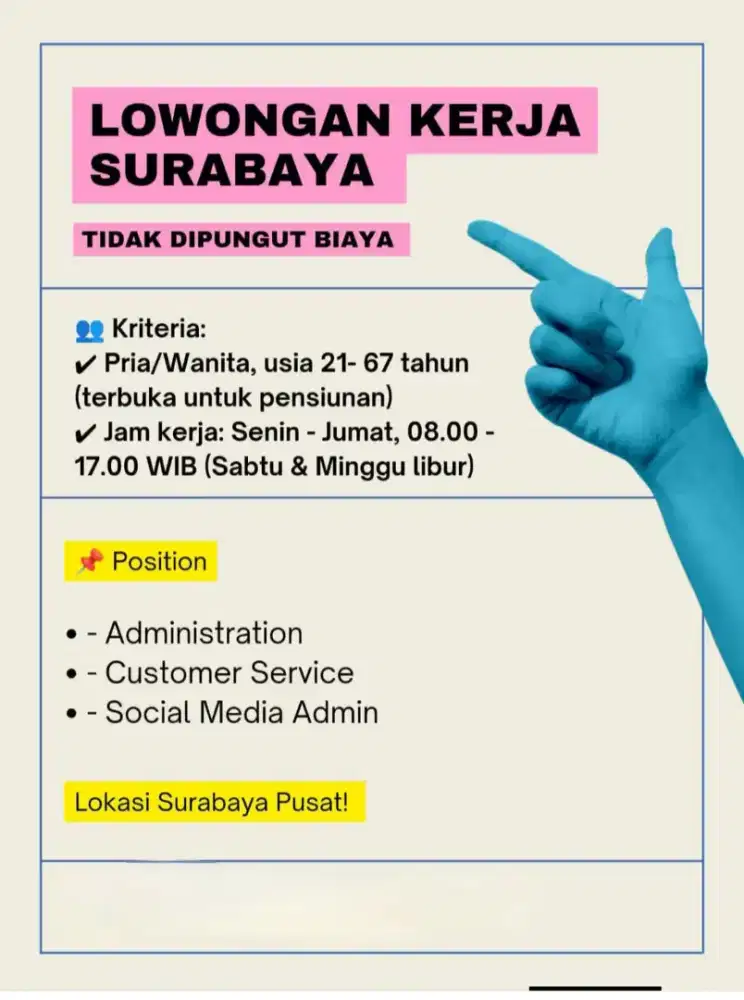 LOWONGAN KERJA SURABAYA

TIDAK DIPUNGUT BIAYA

👥 Kriteria:
✔ Pria/Wanita, usia 21- 67 tahun (terbuka untuk pensiunan)
✔ Jam kerja: Senin - Jumat, 08.00 - 17.00 WIB (Sabtu & Minggu libur)

📌 Position

• - Administration
• - Customer Service
• - Social Media Admin

Lokasi Surabaya Pusat!